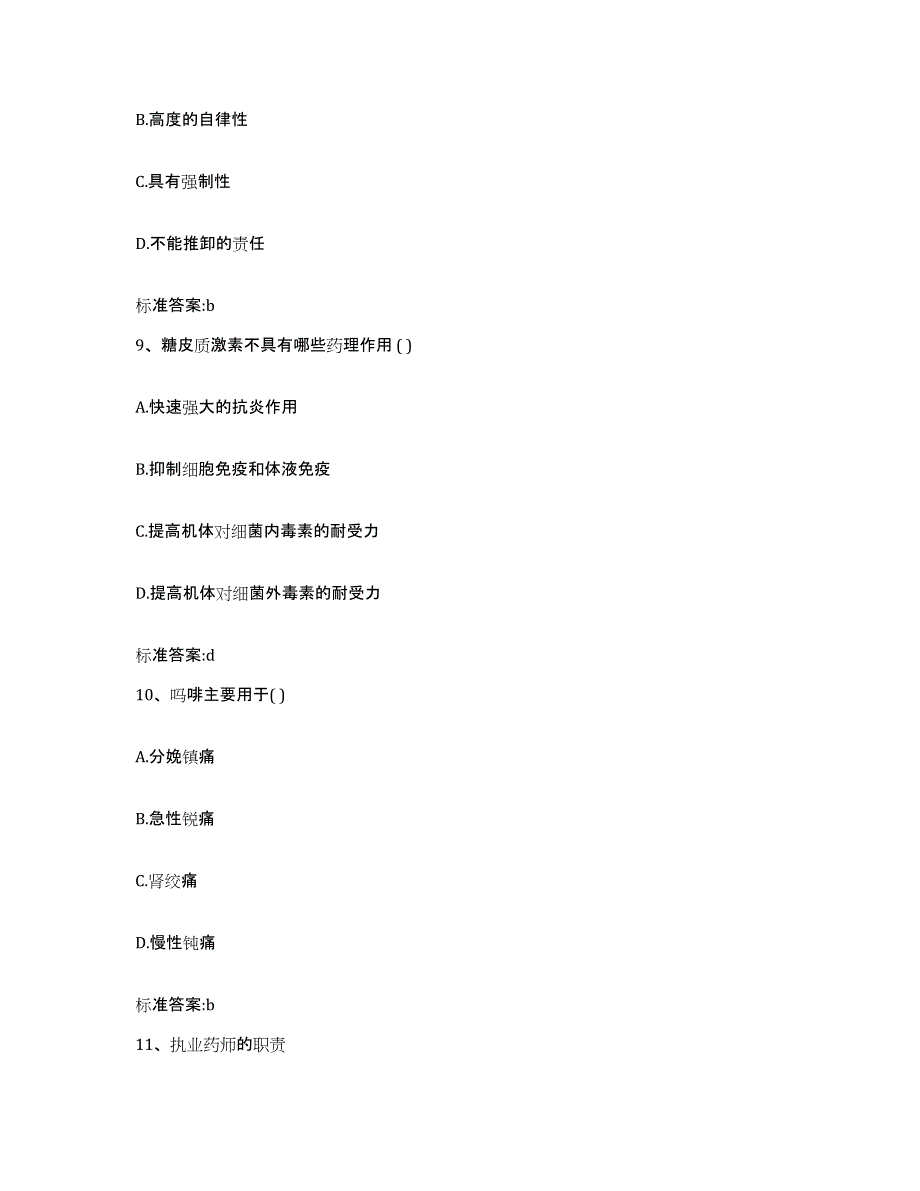 B.高度的自律性

C.具有强制性

D.不能推卸的责任

标准答案:b

9、糖皮质激素不具有哪些药理作用 ( )

A.快速强大的抗炎作用

B.抑制细胞免疫和体液免疫

C.提高机体对细菌内毒素的耐受力

D.提高机体对细菌外毒素的耐受力

标准答案:d

10、吗啡主要用于( )

A.分娩镇痛

B.急性锐痛

C.肾绞痛

D.慢性钝痛

标准答案:b

11、执业药师的职责